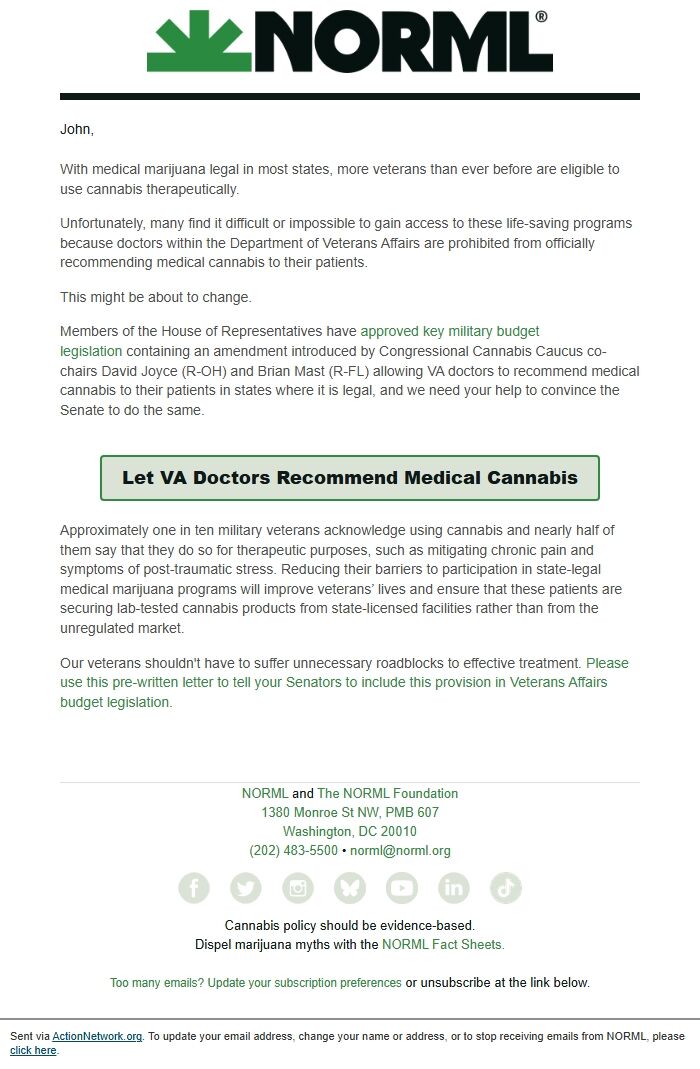 NORML®

John,

With medical marijuana legal in most states, more veterans than ever before are eligible to use cannabis therapeutically.

Unfortunately, many find it difficult or impossible to gain access to these life-saving programs because doctors within the Department of Veterans Affairs are prohibited from officially recommending medical cannabis to their patients.

This might be about to change.

Members of the House of Representatives have approved key military budget legislation containing an amendment introduced by Congressional Cannabis Caucus co-chairs David Joyce (R-OH) and Brian Mast (R-FL) allowing VA doctors to recommend medical cannabis to their patients in states where it is legal, and we need your help to convince the Senate to do the same.

Let VA Doctors Recommend Medical Cannabis

Approximately one in ten military veterans acknowledge using cannabis and nearly half of them say that they do so for therapeutic purposes, such as mitigating chronic pain and symptoms of post-traumatic stress. Reducing their barriers to participation in state-legal medical marijuana programs will improve veterans' lives and ensure that these patients are securing lab-tested cannabis products from state-licensed facilities rather than from the unregulated market.

Our veterans shouldn't have to suffer unnecessary roadblocks to effective treatment. Please use this pre-written letter to tell your Senators to include this provision in Veterans Affairs budget legislation.

NORML and The NORML Foundation
1380 Monroe St NW, PMB 607
Washington, DC 20010
(202) 483-5500 • norml@norml.org

Cannabis policy should be evidence-based.
Dispel marijuana myths with the NORML Fact Sheets.

Too many emails? Update your subscription preferences or unsubscribe at the link below.

Sent via ActionNetwork.org. To update your email address, change your name or address, or to stop receiving emails from NORML, please click here.